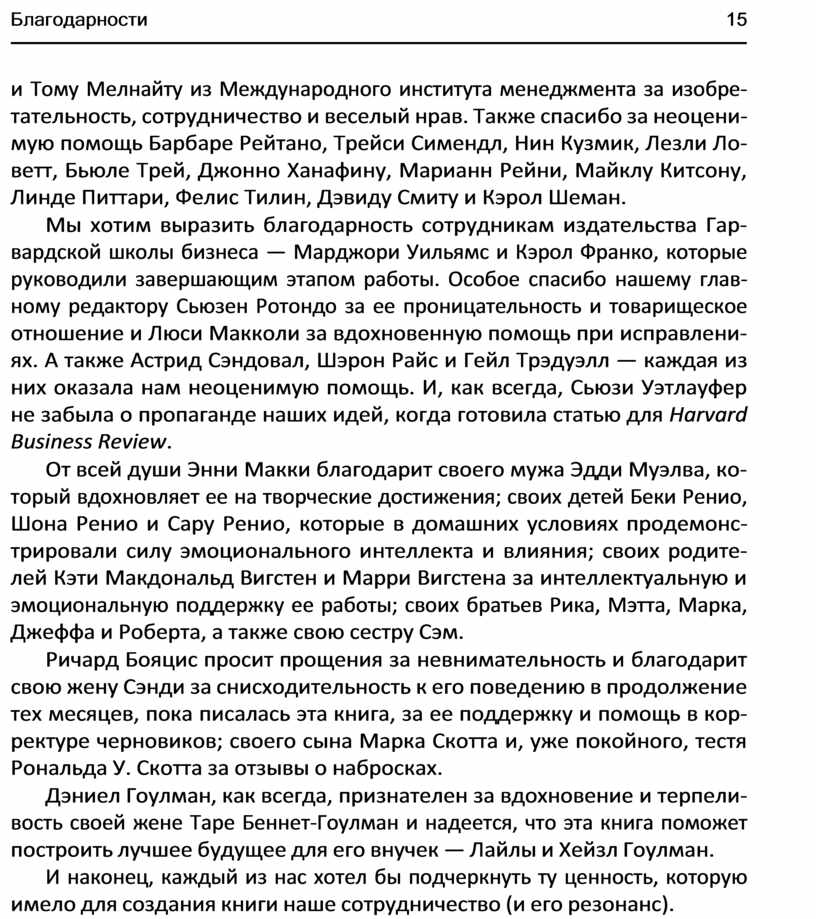 Благодарности 15

и Тому Мелнайту из Международного института менеджмента за изобретательность, сотрудничество и веселый нрав. Также спасибо за неоценимую помощь Барбаре Рейтано, Трейси Симендл, Нин Кузмик, Лезли Ловетт, Бьюле Трей, Джонно Ханафину, Марианн Рейни, Майклу Китсону, Линде Питтари, Фелис Тилин, Дэвиду Смиту и Кэрол Шеман.

Мы хотим выразить благодарность сотрудникам издательства Гарвардской школы бизнеса — Марджори Уильямс и Кэрол Франко, которые руководили завершающим этапом работы. Особое спасибо нашему главному редактору Сьюзен Ротондо за ее проницательность и товарищеское отношение и Люси Макколи за вдохновенную помощь при исправлениях. А также Астрид Сэндовал, Шэрон Райс и Гейл Трэдуэлл — каждая из них оказала нам неоценимую помощь. И, как всегда, Сьюзи Уэтлауфер не забыла о пропаганде наших идей, когда готовила статью для Harvard Business Review.

От всей души Энни Макки благодарит своего мужа Эдди Муэлва, который вдохновляет ее на творческие достижения; своих детей Беки Ренио, Шона Ренио и Сару Ренио, которые в домашних условиях продемонстрировали силу эмоционального интеллекта и влияния; своих родителей Кэти Макдональд Вигстен и Марри Вигстена за интеллектуальную и эмоциональную поддержку ее работы; своих братьев Рика, Мэтта, Марка, Джеффа и Роберта, а также свою сестру Сэм.

Ричард Бояцис просит прощения за невнимательность и благодарит свою жену Сэнди за снисходительность к его поведению в продолжение тех месяцев, пока писалась эта книга, за ее поддержку и помощь в корректуре черновиков; своего сына Марка Скотта и, уже покойного, тестя Рональда У. Скотта за отзывы о набросках.

Дэниел Гоулман, как всегда, признателен за вдохновение и терпеливость своей жене Таре Беннет-Гоулман и надеется, что эта книга поможет построить лучшее будущее для его внучек — Лайлы и Хейзл Гоулман.

И наконец, каждый из нас хотел бы подчеркнуть ту ценность, которую имело для создания книги наше сотрудничество (и его резонанс).